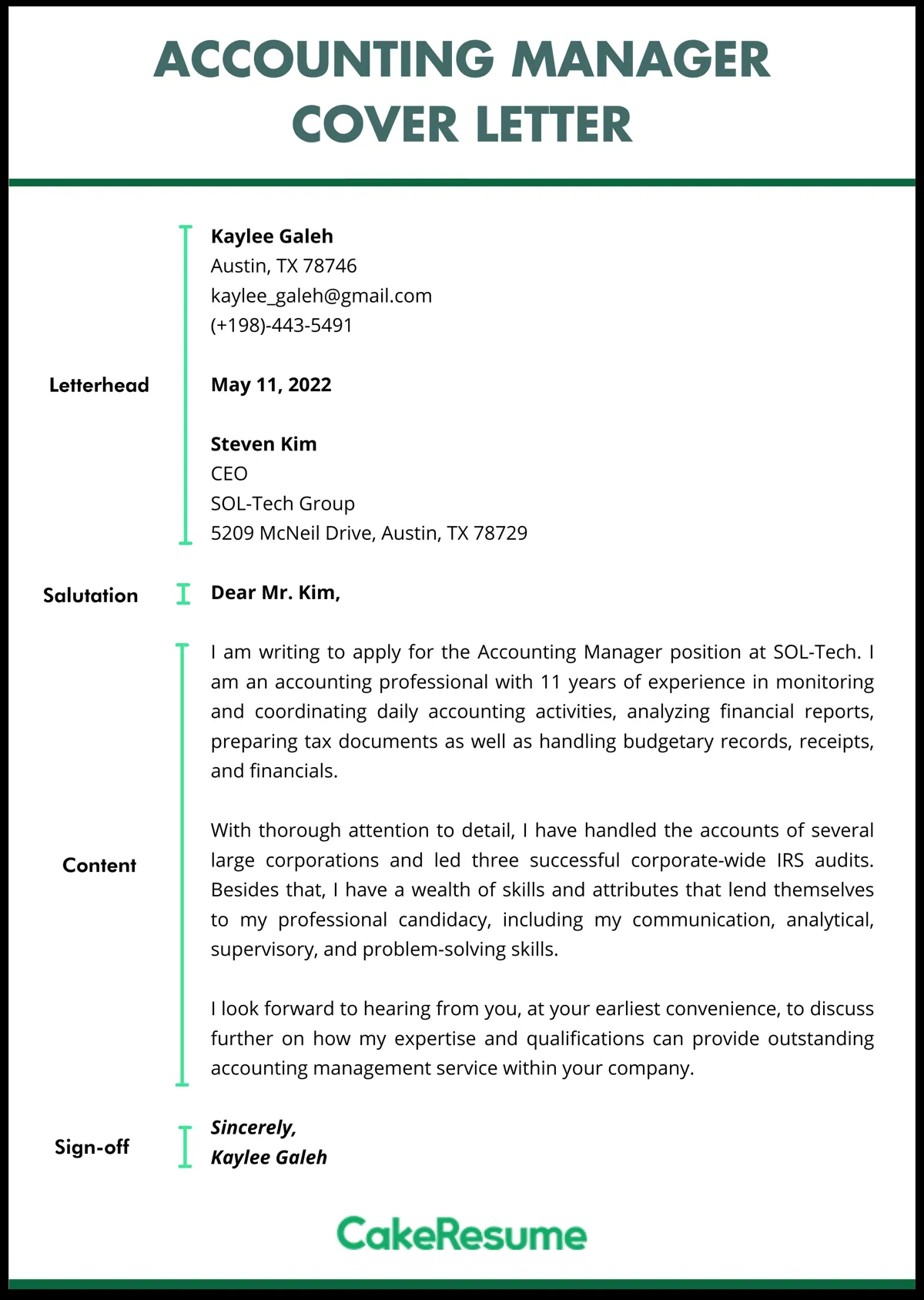 ACCOUNTING MANAGER COVER LETTER

Letterhead

Kaylee Galeh
Austin, TX 78746
kaylee_galeh@gmail.com
(+198)-443-5491

May 11, 2022

Steven Kim
CEO
SOL-Tech Group
5209 McNeil Drive, Austin, TX 78729

Salutation

Dear Mr. Kim,

Content

I am writing to apply for the Accounting Manager position at SOL-Tech. I am an accounting professional with 11 years of experience in monitoring and coordinating daily accounting activities, analyzing financial reports, preparing tax documents as well as handling budgetary records, receipts, and financials.

With thorough attention to detail, I have handled the accounts of several large corporations and led three successful corporate-wide IRS audits. Besides that, I have a wealth of skills and attributes that lend themselves to my professional candidacy, including my communication, analytical, supervisory, and problem-solving skills.

I look forward to hearing from you, at your earliest convenience, to discuss further on how my expertise and qualifications can provide outstanding accounting management service within your company.

Sign-off

Sincerely,
Kaylee Galeh

CakeResume